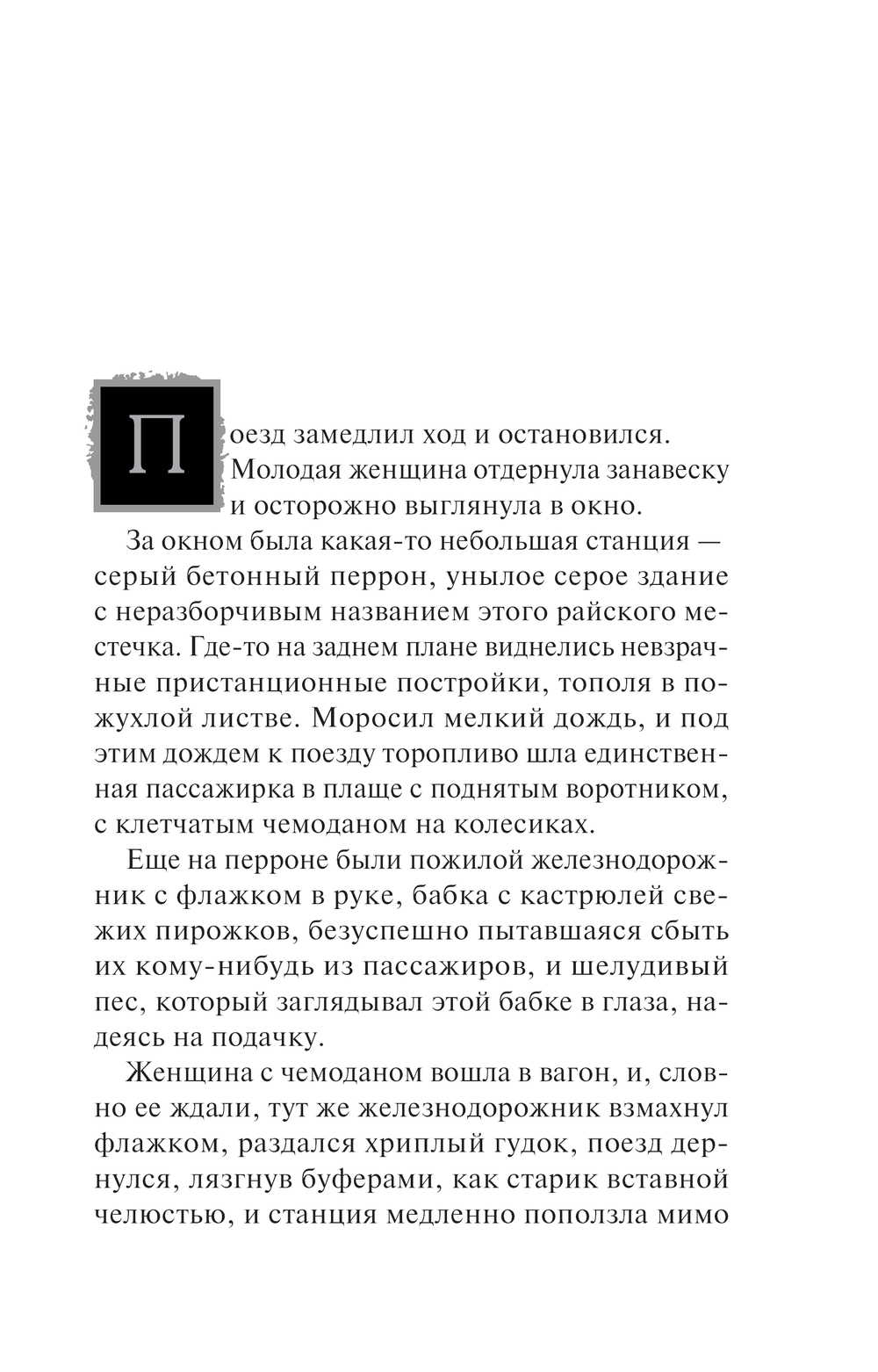 Поезд замедлил ход и остановился. Молодая женщина отдернула занавеску и осторожно выглянула в окно.

За окном была какая-то небольшая станция — серый бетонный перрон, унылое серое здание с неразборчивым названием этого райского местечка. Где-то на заднем плане виднелись невзрачные пристанционные постройки, тополя в пожухлой листве. Моросил мелкий дождь, и под этим дождем к поезду торопливо шла единственная пассажирка в плаще с поднятым воротником, с клетчатым чемоданом на колесиках.

Еще на перроне были пожилой железнодорожник с флажком в руке, бабка с кастрюлей свежих пирожков, безуспешно пытавшаяся сбыть их кому-нибудь из пассажиров, и шелудивый пес, который заглядывал этой бабке в глаза, надеясь на подачку.

Женщина с чемоданом вошла в вагон, и, словно ее ждали, тут же железнодорожник взмахнул флажком, раздался хриплый гудок, поезд дернулся, лязгнув буферами, как старик вставной челюстью, и станция медленно поползла мимо